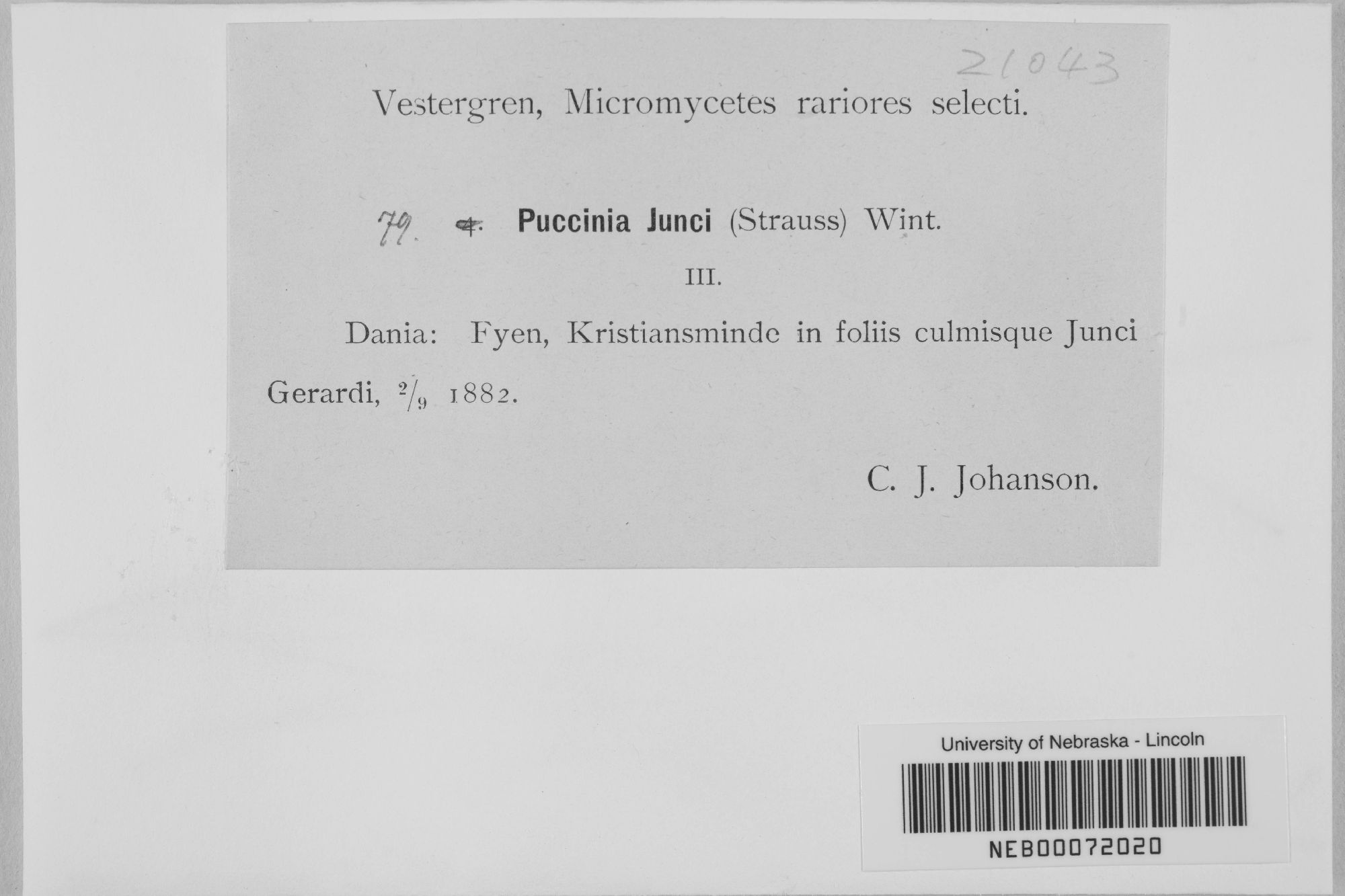 21043

Vestergren, Micromycetes rariores selecti.

79. 4. Puccinia Junci (Strauss) Wint.

III.

Dania: Fyen, Kristiansminde in foliis culmisque Junci Gerardi, $\frac{2}{9}$ 1882.

C. J. Johanson.

University of Nebraska - Lincoln

NEB00072020